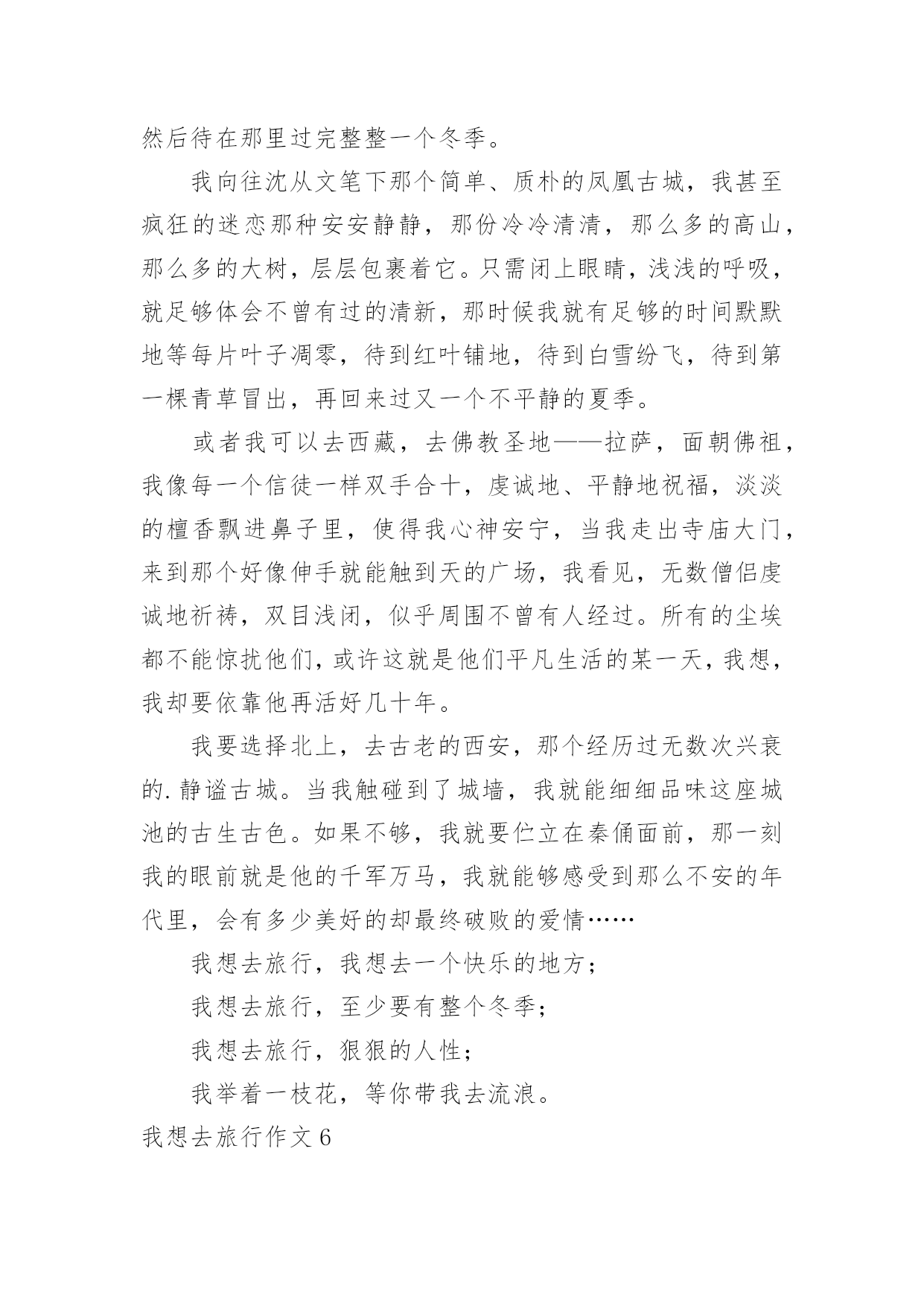 然后待在那里过完整整一个冬季。

我向往沈从文笔下那个简单、质朴的凤凰古城，我甚至疯狂的迷恋那种安安静静，那份冷冷清清，那么多的高山，那么多的大树，层层包裹着它。只需闭上眼睛，浅浅的呼吸，就足够体会不曾有过的清新，那时候我就有足够的时间默默地等每片叶子凋零，待到红叶铺地，待到白雪纷飞，待到第一棵青草冒出，再回来过又一个不平静的夏季。

或者我可以去西藏，去佛教圣地——拉萨，面朝佛祖，我像每一个信徒一样双手合十，虔诚地、平静地祝福，淡淡的檀香飘进鼻子里，使得我心神安宁，当我走出寺庙大门，来到那个好像伸手就能触到天的广场，我看见，无数僧侣虔诚地祈祷，双目浅闭，似乎周围不曾有人经过。所有的尘埃都不能惊扰他们，或许这就是他们平凡生活的某一天，我想，我却要依靠他再活好几十年。

我要选择北上，去古老的西安，那个经历过无数次兴衰的.静谧古城。当我触碰到了城墙，我就能细细品味这座城池的古生古色。如果不够，我就要伫立在秦俑面前，那一刻我的眼前就是他的千军万马，我就能够感受到那么不安的年代里，会有多少美好的却最终破败的爱情……

我想去旅行，我想去一个快乐的地方；

我想去旅行，至少要有整个冬季；

我想去旅行，狠狠的人性；

我举着一枝花，等你带我去流浪。

我想去旅行作文6